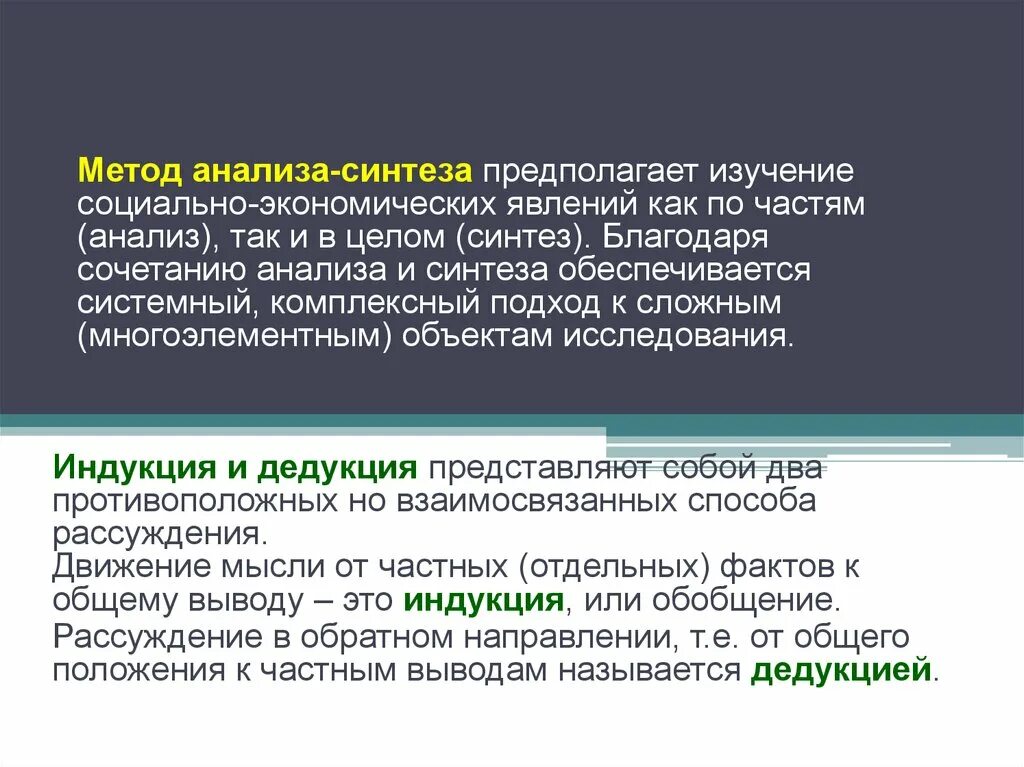 Метод анализа-синтеза предполагает изучение социально-экономических явлений как по частям (анализ), так и в целом (синтез). Благодаря сочетанию анализа и синтеза обеспечивается системный, комплексный подход к сложным (многоэлементным) объектам исследования.

Индукция и дедукция представляют собой два противоположных но взаимосвязанных способа рассуждения.
Движение мысли от частных (отдельных) фактов к общему выводу – это индукция, или обобщение.
Рассуждение в обратном направлении, т.е. от общего положения к частным выводам называется дедукцией.